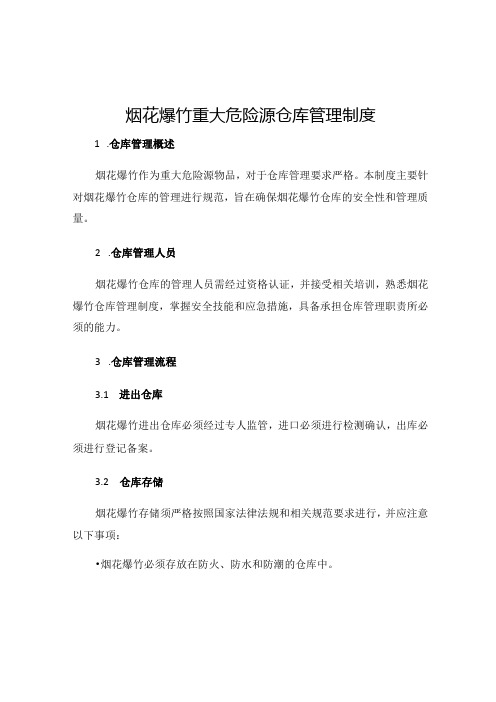 烟花爆竹重大危险源仓库管理制度

1 .仓库管理概述

烟花爆竹作为重大危险源物品，对于仓库管理要求严格。本制度主要针对烟花爆竹仓库的管理进行规范，旨在确保烟花爆竹仓库的安全性和管理质量。

2 .仓库管理人员

烟花爆竹仓库的管理人员需经过资格认证，并接受相关培训，熟悉烟花爆竹仓库管理制度，掌握安全技能和应急措施，具备承担仓库管理职责所必须的能力。

3 .仓库管理流程

3.1 进出仓库

烟花爆竹进出仓库必须经过专人监管，进口必须进行检测确认，出库必须进行登记备案。

3.2 仓库存储

烟花爆竹存储须严格按照国家法律法规和相关规范要求进行，并应注意以下事项：

•烟花爆竹必须存放在防火、防水和防潮的仓库中。